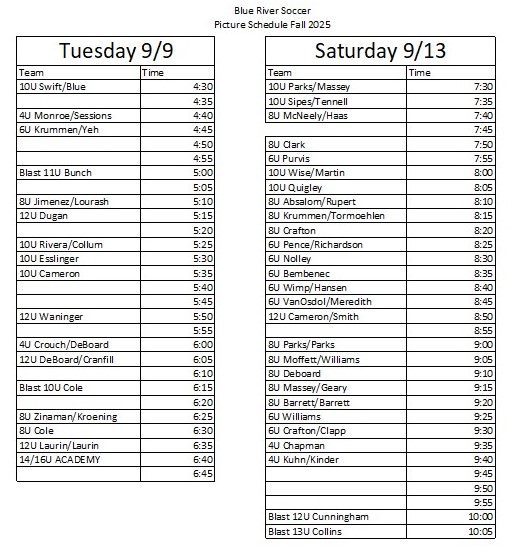 Blue River Soccer
Picture Schedule Fall 2025

Tuesday 9/9

| Team | Time |
|---|---|
| 10U Swift/Blue | 4:30 |
| | 4:35 |
| 4U Monroe/Sessions | 4:40 |
| 6U Krummen/Yeh | 4:45 |
| | 4:50 |
| | 4:55 |
| Blast 11U Bunch | 5:00 |
| | 5:05 |
| 8U Jimenez/Lourash | 5:10 |
| 12U Dugan | 5:15 |
| | 5:20 |
| 10U Rivera/Collum | 5:25 |
| 10U Esslinger | 5:30 |
| 10U Cameron | 5:35 |
| | 5:40 |
| | 5:45 |
| 12U Waninger | 5:50 |
| | 5:55 |
| 4U Crouch/DeBoard | 6:00 |
| 12U DeBoard/Cranfill | 6:05 |
| | 6:10 |
| Blast 10U Cole | 6:15 |
| | 6:20 |
| 8U Zinaman/Kroening | 6:25 |
| 8U Cole | 6:30 |
| 12U Laurin/Laurin | 6:35 |
| 14/16U ACADEMY | 6:40 |
| | 6:45 |

Saturday 9/13

| Team | Time |
|---|---|
| 10U Parks/Massey | 7:30 |
| 10U Sipes/Tennell | 7:35 |
| 8U McNeely/Haas | 7:40 |
| | 7:45 |
| 8U Clark | 7:50 |
| 6U Purvis | 7:55 |
| 10U Wise/Martin | 8:00 |
| 10U Quigley | 8:05 |
| 8U Absalom/Rupert | 8:10 |
| 8U Krummen/Tormoehlen | 8:15 |
| 8U Crafton | 8:20 |
| 6U Pence/Richardson | 8:25 |
| 6U Nolley | 8:30 |
| 6U Bembenec | 8:35 |
| 6U Wimp/Hansen | 8:40 |
| 6U VanOsdol/Meredith | 8:45 |
| 12U Cameron/Smith | 8:50 |
| | 8:55 |
| 8U Parks/Parks | 9:00 |
| 8U Moffett/Williams | 9:05 |
| 8U Deboard | 9:10 |
| 8U Massey/Geary | 9:15 |
| 8U Barrett/Barrett | 9:20 |
| 6U Williams | 9:25 |
| 6U Crafton/Clapp | 9:30 |
| 4U Chapman | 9:35 |
| 4U Kuhn/Kinder | 9:40 |
| | 9:45 |
| | 9:50 |
| | 9:55 |
| Blast 12U Cunningham | 10:00 |
| Blast 13U Collins | 10:05 |